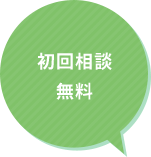 初回相談
無料